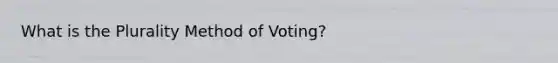 What is the Plurality Method of Voting?